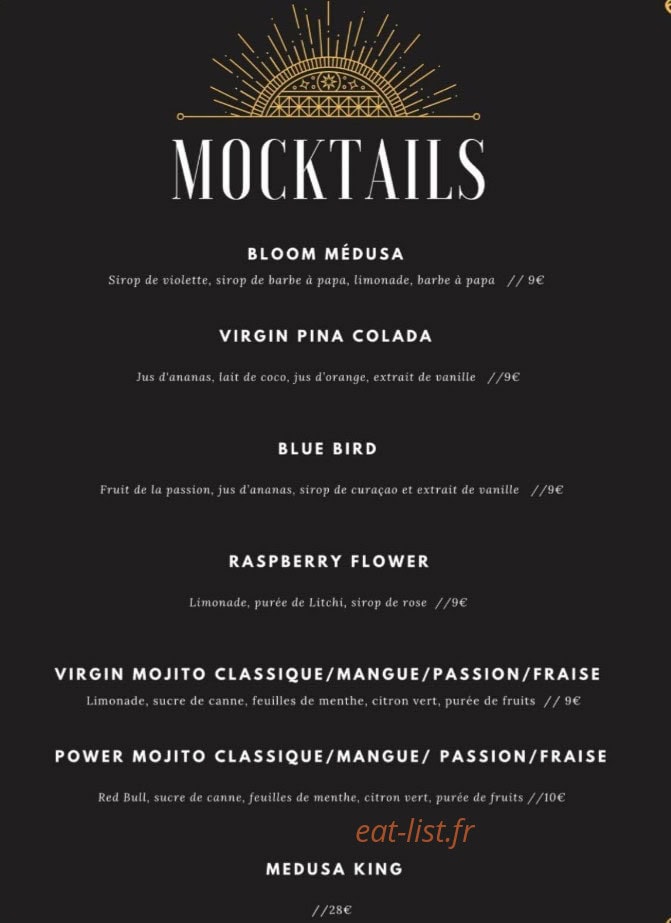 MOCKTAILS

BLOOM MÉDUSA

Sirop de violette, sirop de barbe à papa, limonade, barbe à papa // 9€

VIRGIN PINA COLADA

Jus d'ananas, lait de coco, jus d'orange, extrait de vanille //9€

BLUE BIRD

Fruit de la passion, jus d'ananas, sirop de curaçao et extrait de vanille //9€

RASPBERRY FLOWER

Limonade, purée de Litchi, sirop de rose //9€

VIRGIN MOJITO CLASSIQUE/MANGUE/PASSION/FRAISE

Limonade, sucre de canne, feuilles de menthe, citron vert, purée de fruits // 9€

POWER MOJITO CLASSIQUE/MANGUE/ PASSION/FRAISE

Red Bull, sucre de canne, feuilles de menthe, citron vert, purée de fruits //10€

MEDUSA KING

//28€

eat-list.fr